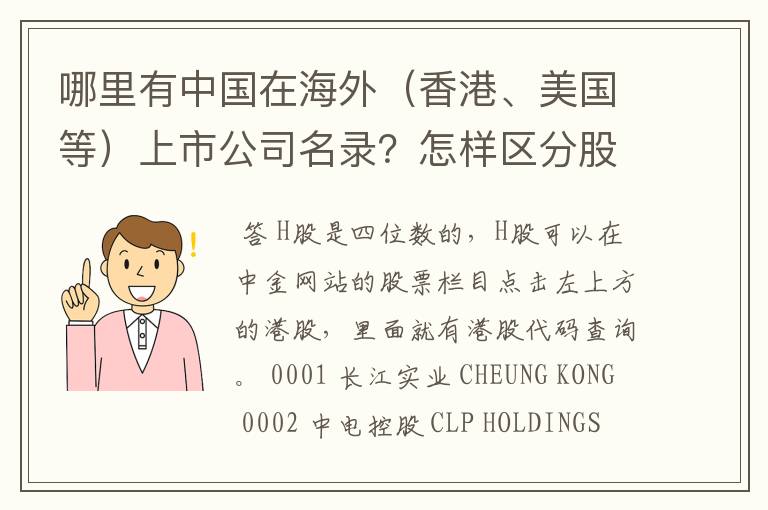 哪里有中国在海外（香港、美国等）上市公司名录？怎样区分股

答 H股是四位数的，H股可以在中金网站的股票栏目点击左上方的港股，里面就有港股代码查询。 0001 长江实业 CHEUNG KONG 0002 中电控股 CLP HOLDINGS